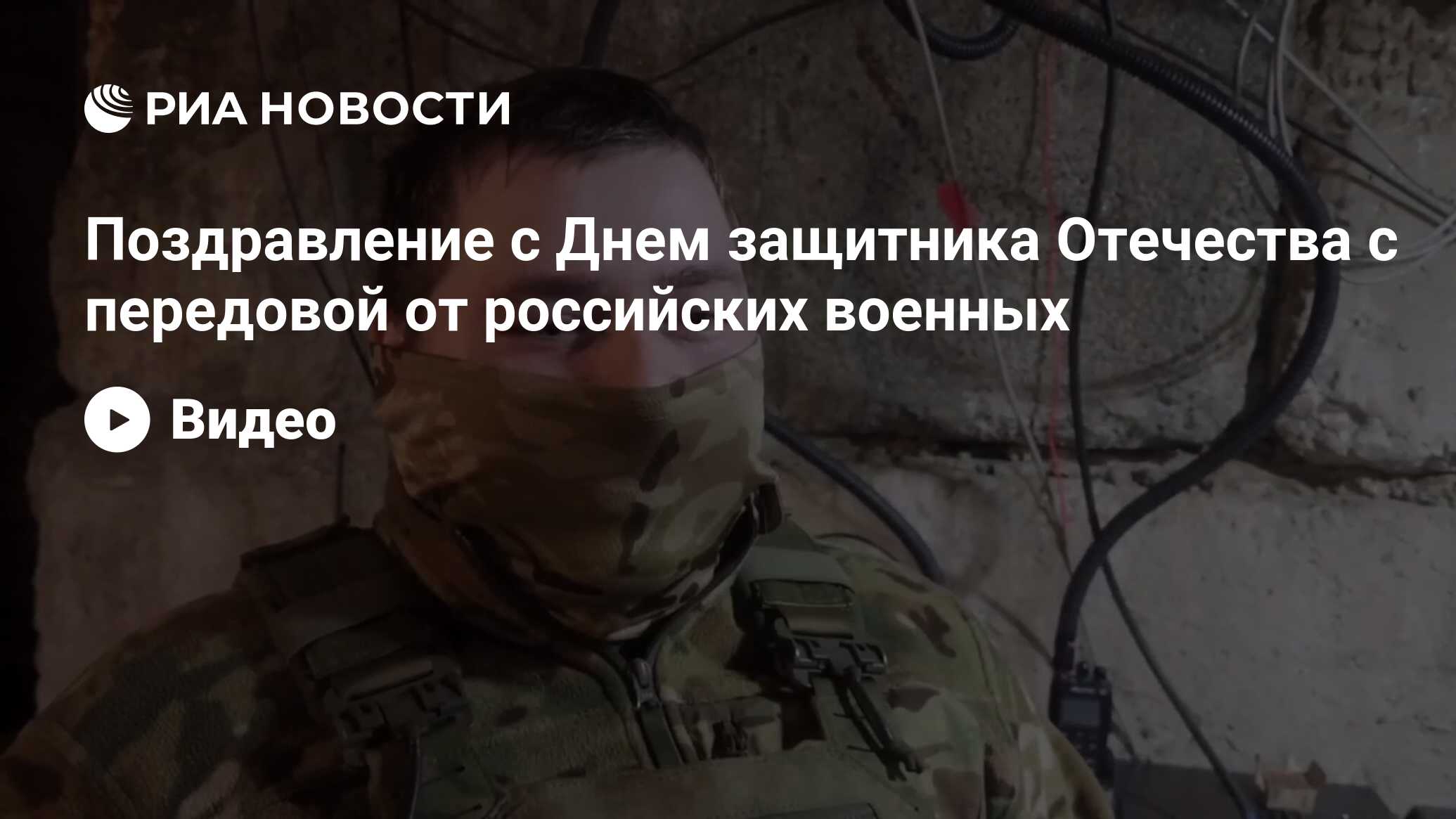 РИА НОВОСТИ

Поздравление с Днем защитника Отечества с передовой от российских военных

Видео